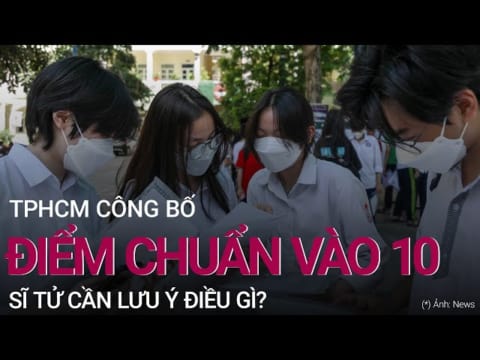 TPHCM CÔNG BỐ
ĐIỂM CHUẨN VÀO 10
SĨ TỬ CẦN LƯU Ý ĐIỀU GÌ?

(*) Ảnh: News